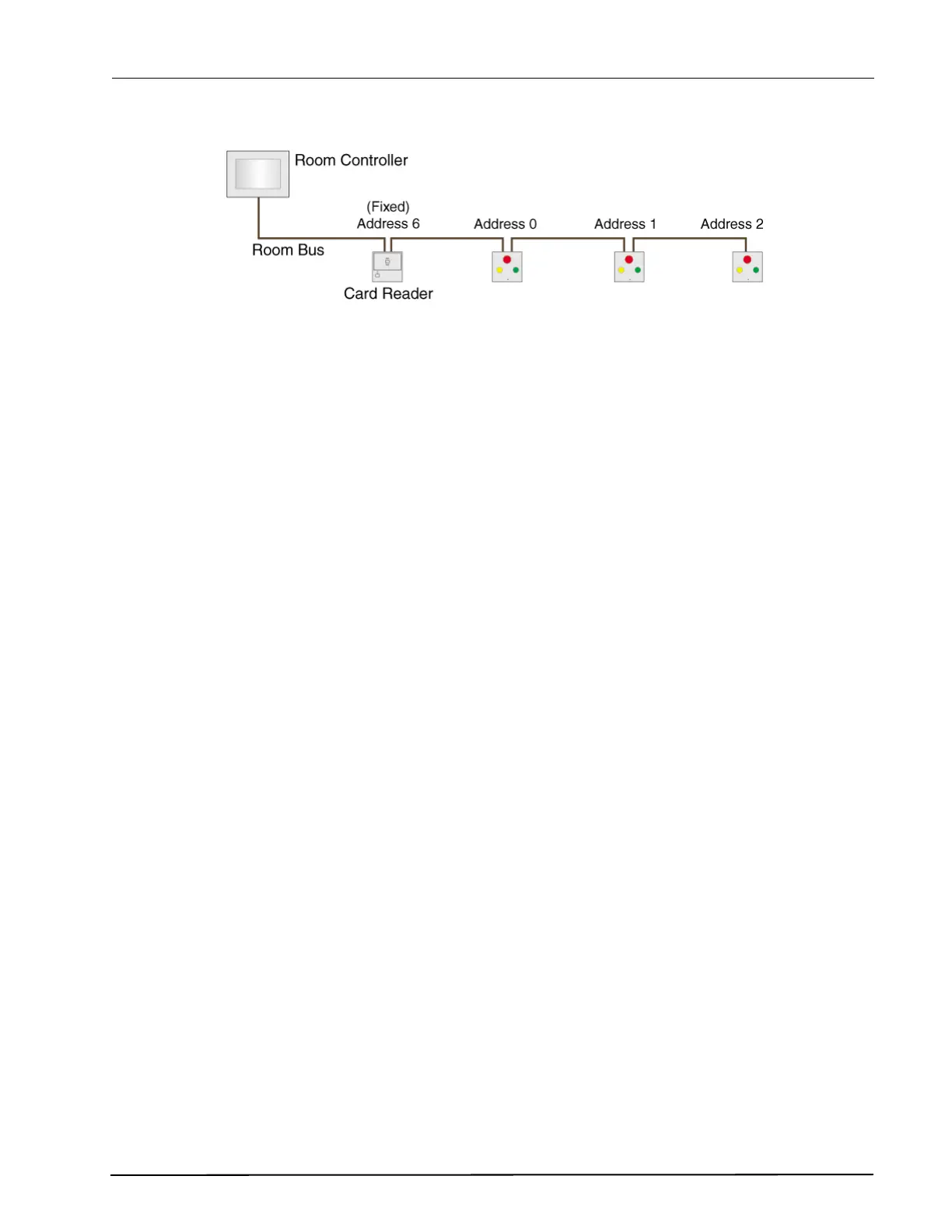 Room Controller

(Fixed)
Address 6

Address 0

Address 1

Address 2

Room Bus

Card Reader